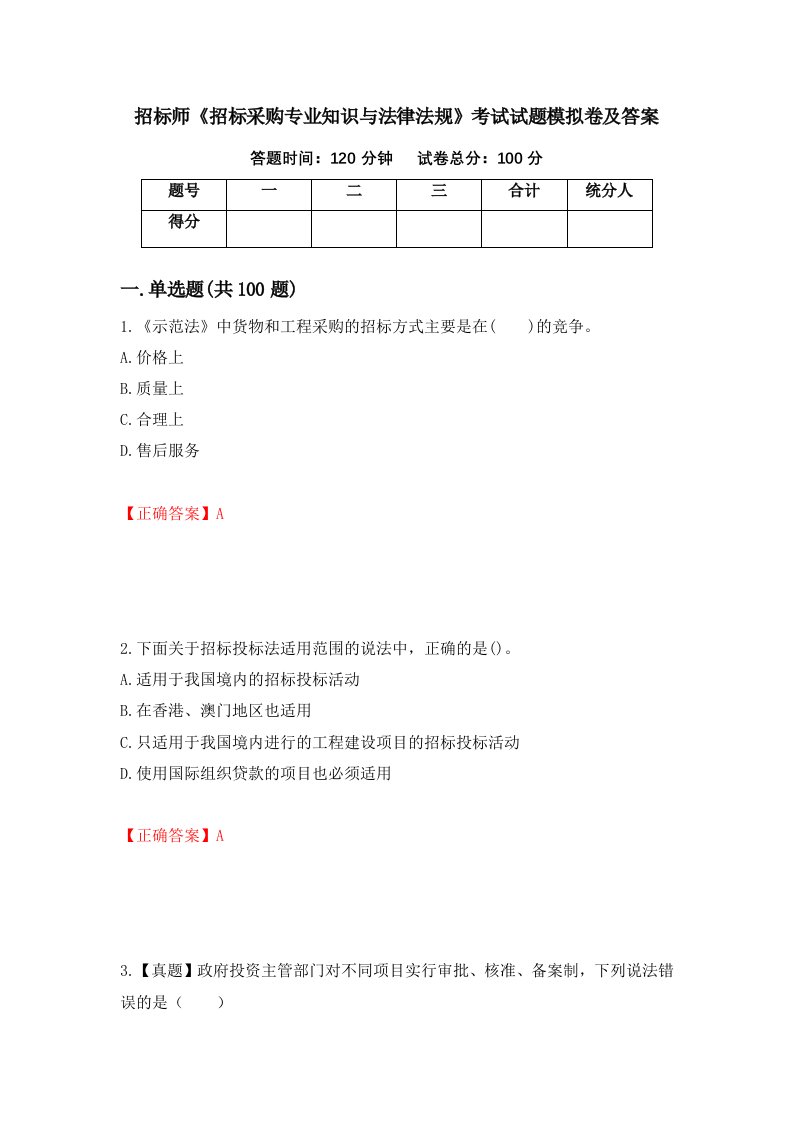 招标师《招标采购专业知识与法律法规》考试试题模拟卷及答案

答题时间：120 分钟　　试卷总分：100 分

| 题号 | 一 | 二 | 三 | 合计 | 统分人 |
|---|---|---|---|---|---|
| 得分 |  |  |  |  |  |

一.单选题(共 100 题)

1.《示范法》中货物和工程采购的招标方式主要是在(　　)的竞争。
A.价格上
B.质量上
C.合理上
D.售后服务

【正确答案】A

2.下面关于招标投标法适用范围的说法中，正确的是()。
A.适用于我国境内的招标投标活动
B.在香港、澳门地区也适用
C.只适用于我国境内进行的工程建设项目的招标投标活动
D.使用国际组织贷款的项目也必须适用

【正确答案】A

3.【真题】政府投资主管部门对不同项目实行审批、核准、备案制，下列说法错误的是（　　）